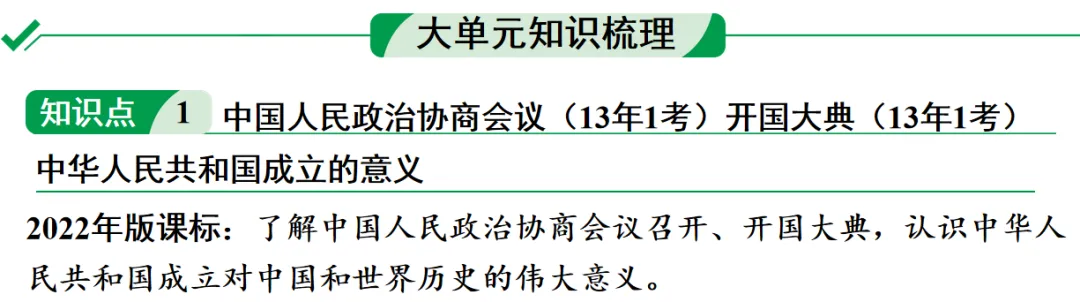 大单元知识梳理

知识点 1 中国人民政治协商会议（13年1考）开国大典（13年1考）中华人民共和国成立的意义

2022年版课标：了解中国人民政治协商会议召开、开国大典，认识中华人民共和国成立对中国和世界历史的伟大意义。